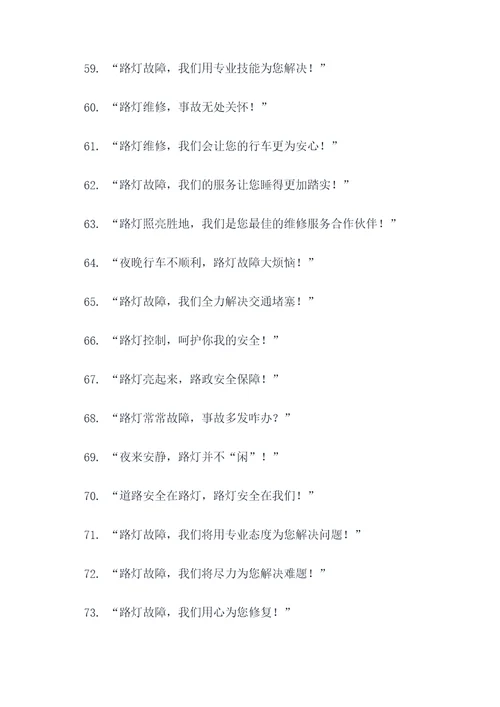 59. “路灯故障，我们用专业技能为您解决！”

60. “路灯维修，事故无处关怀！”

61. “路灯维修，我们会让您的行车更为安心！”

62. “路灯故障，我们的服务让您睡得更加踏实！”

63. “路灯照亮胜地，我们是您最佳的维修服务合作伙伴！”

64. “夜晚行车不顺利，路灯故障大烦恼！”

65. “路灯故障，我们全力解决交通堵塞！”

66. “路灯控制，呵护你我的安全！”

67. “路灯亮起来，路政安全保障！”

68. “路灯常常故障，事故多发咋办？”

69. “夜来安静，路灯并不“闲”！”

70. “道路安全在路灯，路灯安全在我们！”

71. “路灯故障，我们将用专业态度为您解决问题！”

72. “路灯故障，我们将尽力为您解决难题！”

73. “路灯故障，我们用心为您修复！”